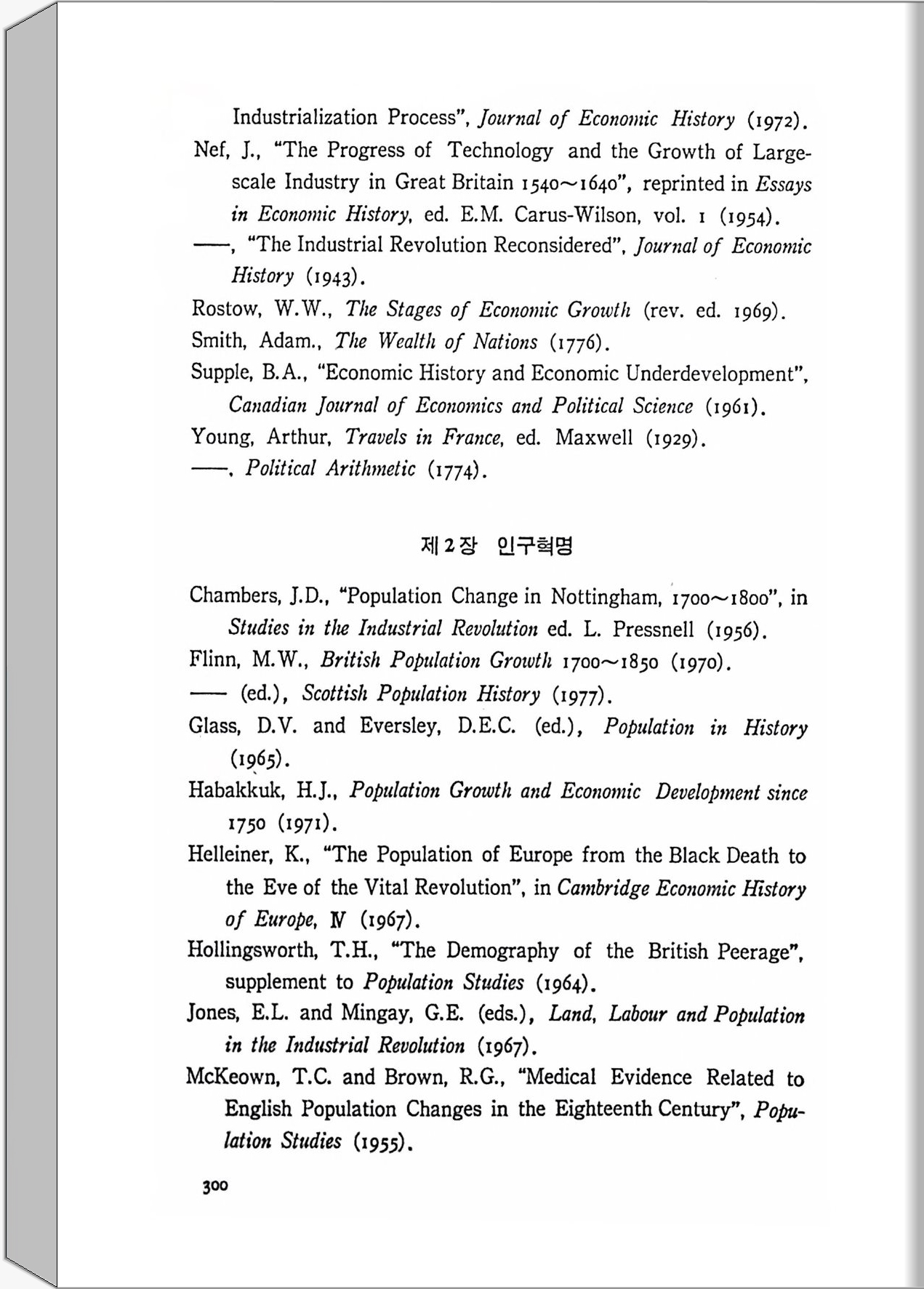 Industrialization Process", Journal of Economic History (1972).

Nef, J., "The Progress of Technology and the Growth of Large-scale Industry in Great Britain 1540~1640", reprinted in Essays in Economic History, ed. E.M. Carus-Wilson, vol. 1 (1954).

——, "The Industrial Revolution Reconsidered", Journal of Economic History (1943).

Rostow, W.W., The Stages of Economic Growth (rev. ed. 1969).

Smith, Adam., The Wealth of Nations (1776).

Supple, B.A., "Economic History and Economic Underdevelopment", Canadian Journal of Economics and Political Science (1961).

Young, Arthur, Travels in France, ed. Maxwell (1929).

——, Political Arithmetic (1774).

제 2 장 인구혁명

Chambers, J.D., "Population Change in Nottingham, 1700~1800", in Studies in the Industrial Revolution ed. L. Pressnell (1956).

Flinn, M.W., British Population Growth 1700~1850 (1970).

—— (ed.), Scottish Population History (1977).

Glass, D.V. and Eversley, D.E.C. (ed.), Population in History (1965).

Habakkuk, H.J., Population Growth and Economic Development since 1750 (1971).

Helleiner, K., "The Population of Europe from the Black Death to the Eve of the Vital Revolution", in Cambridge Economic History of Europe, IV (1967).

Hollingsworth, T.H., "The Demography of the British Peerage", supplement to Population Studies (1964).

Jones, E.L. and Mingay, G.E. (eds.), Land, Labour and Population in the Industrial Revolution (1967).

McKeown, T.C. and Brown, R.G., "Medical Evidence Related to English Population Changes in the Eighteenth Century", Population Studies (1955).

300